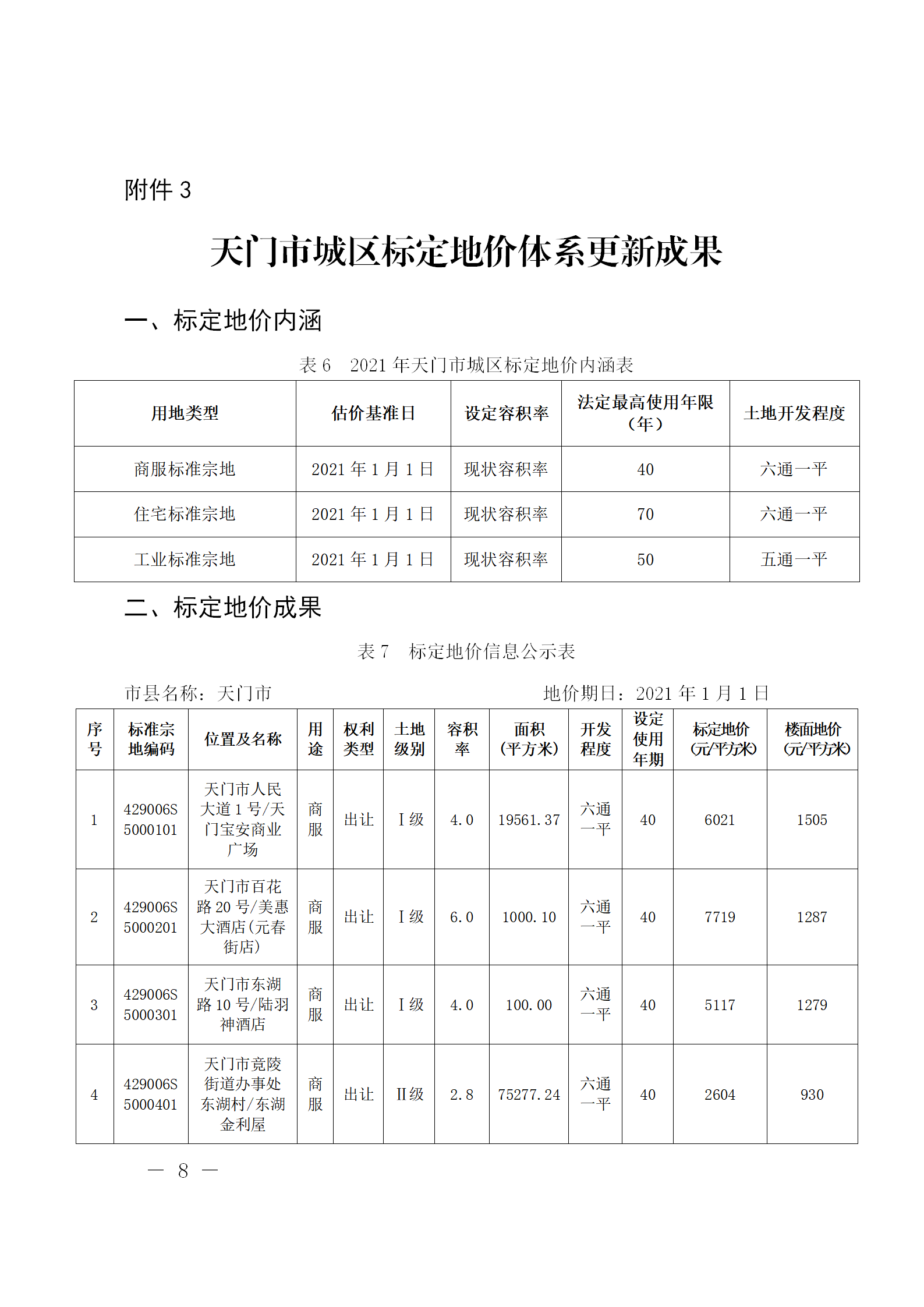 附件 3

天门市城区标定地价体系更新成果

一、标定地价内涵

表 6　2021 年天门市城区标定地价内涵表

| 用地类型 | 估价基准日 | 设定容积率 | 法定最高使用年限（年） | 土地开发程度 |
|---|---|---|---|---|
| 商服标准宗地 | 2021 年 1 月 1 日 | 现状容积率 | 40 | 六通一平 |
| 住宅标准宗地 | 2021 年 1 月 1 日 | 现状容积率 | 70 | 六通一平 |
| 工业标准宗地 | 2021 年 1 月 1 日 | 现状容积率 | 50 | 五通一平 |

二、标定地价成果

表 7　标定地价信息公示表

市县名称：天门市　　　　地价期日：2021 年 1 月 1 日

| 序号 | 标准宗地编码 | 位置及名称 | 用途 | 权利类型 | 土地级别 | 容积率 | 面积(平方米) | 开发程度 | 设定使用年期 | 标定地价(元/平方米) | 楼面地价(元/平方米) |
|---|---|---|---|---|---|---|---|---|---|---|---|
| 1 | 429006S5000101 | 天门市人民大道 1 号/天门宝安商业广场 | 商服 | 出让 | Ⅰ级 | 4.0 | 19561.37 | 六通一平 | 40 | 6021 | 1505 |
| 2 | 429006S5000201 | 天门市百花路 20 号/美惠大酒店(元春街店) | 商服 | 出让 | Ⅰ级 | 6.0 | 1000.10 | 六通一平 | 40 | 7719 | 1287 |
| 3 | 429006S5000301 | 天门市东湖路 10 号/陆羽神酒店 | 商服 | 出让 | Ⅰ级 | 4.0 | 100.00 | 六通一平 | 40 | 5117 | 1279 |
| 4 | 429006S5000401 | 天门市竟陵街道办事处东湖村/东湖金利屋 | 商服 | 出让 | Ⅱ级 | 2.8 | 75277.24 | 六通一平 | 40 | 2604 | 930 |

— 8 —